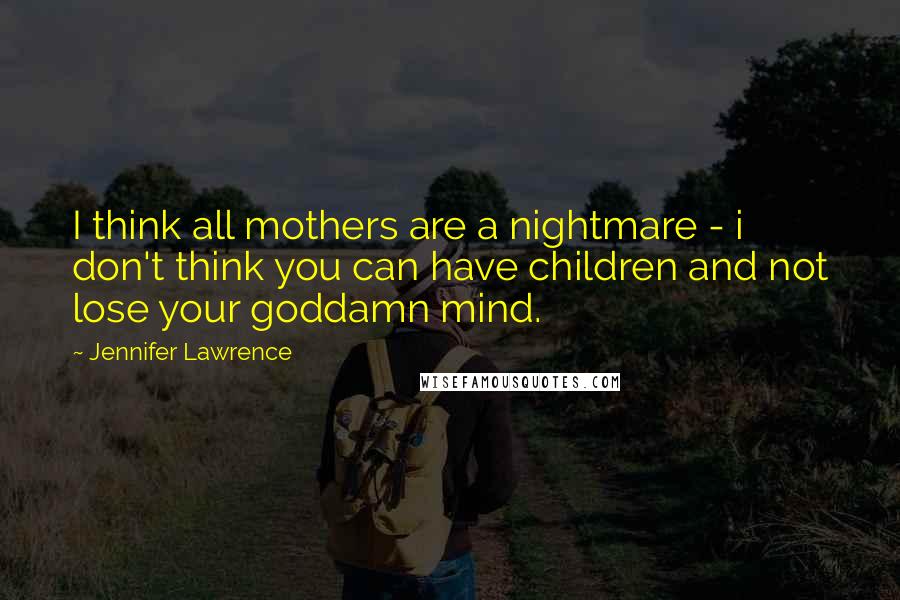 I think all mothers are a nightmare - i don't think you can have children and not lose your goddamn mind.

~ Jennifer Lawrence

WISEFAMOUSQUOTES.COM